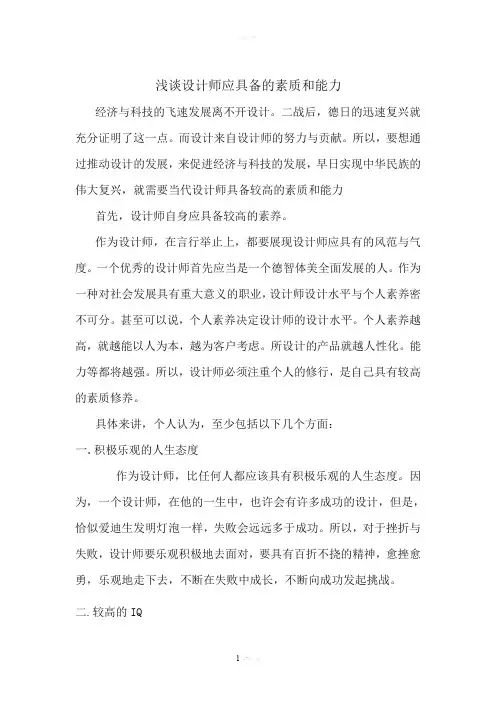 浅谈设计师应具备的素质和能力

经济与科技的飞速发展离不开设计。二战后，德日的迅速复兴就充分证明了这一点。而设计来自设计师的努力与贡献。所以，要想通过推动设计的发展，来促进经济与科技的发展，早日实现中华民族的伟大复兴，就需要当代设计师具备较高的素质和能力

首先，设计师自身应具备较高的素养。

作为设计师，在言行举止上，都要展现设计师应具有的风范与气度。一个优秀的设计师首先应当是一个德智体美全面发展的人。作为一种对社会发展具有重大意义的职业，设计师设计水平与个人素养密不可分。甚至可以说，个人素养决定设计师的设计水平。个人素养越高，就越能以人为本，越为客户考虑。所设计的产品就越人性化。能力等都将越强。所以，设计师必须注重个人的修行，是自己具有较高的素质修养。

具体来讲，个人认为，至少包括以下几个方面：

一.积极乐观的人生态度

作为设计师，比任何人都应该具有积极乐观的人生态度。因为，一个设计师，在他的一生中，也许会有许多成功的设计，但是，恰似爱迪生发明灯泡一样，失败会远远多于成功。所以，对于挫折与失败，设计师要乐观积极地去面对，要具有百折不挠的精神，愈挫愈勇，乐观地走下去，不断在失败中成长，不断向成功发起挑战。

二.较高的 IQ

1